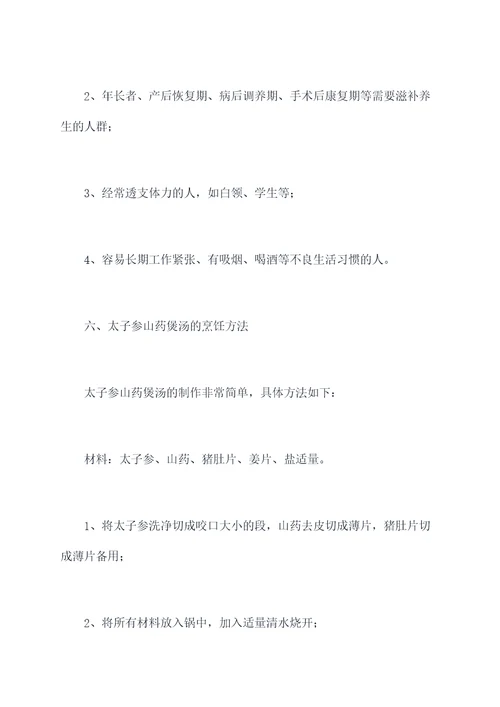 2、年长者、产后恢复期、病后调养期、手术后康复期等需要滋补养生的人群；

3、经常透支体力的人，如白领、学生等；

4、容易长期工作紧张、有吸烟、喝酒等不良生活习惯的人。

六、太子参山药煲汤的烹饪方法

太子参山药煲汤的制作非常简单，具体方法如下：

材料：太子参、山药、猪肚片、姜片、盐适量。

1、将太子参洗净切成咬口大小的段，山药去皮切成薄片，猪肚片切成薄片备用；

2、将所有材料放入锅中，加入适量清水烧开；